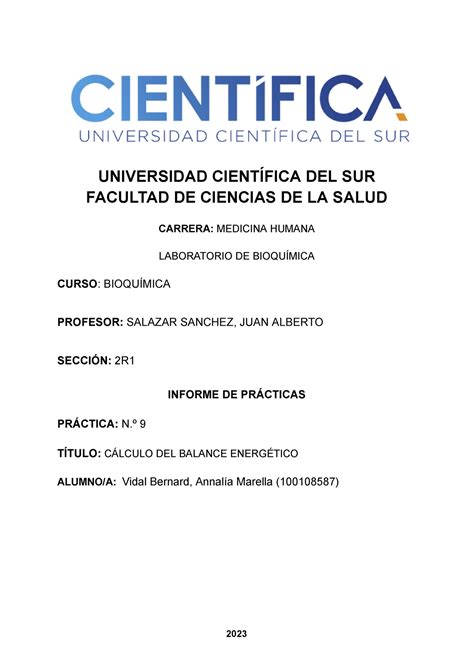 CIENTÍFICA
UNIVERSIDAD CIENTÍFICA DEL SUR

UNIVERSIDAD CIENTÍFICA DEL SUR
FACULTAD DE CIENCIAS DE LA SALUD

CARRERA: MEDICINA HUMANA

LABORATORIO DE BIOQUÍMICA

CURSO: BIOQUÍMICA

PROFESOR: SALAZAR SANCHEZ, JUAN ALBERTO

SECCIÓN: 2R1

INFORME DE PRÁCTICAS

PRÁCTICA: N.º 9

TÍTULO: CÁLCULO DEL BALANCE ENERGÉTICO

ALUMNO/A: Vidal Bernard, Annalía Marella (100108587)

2023